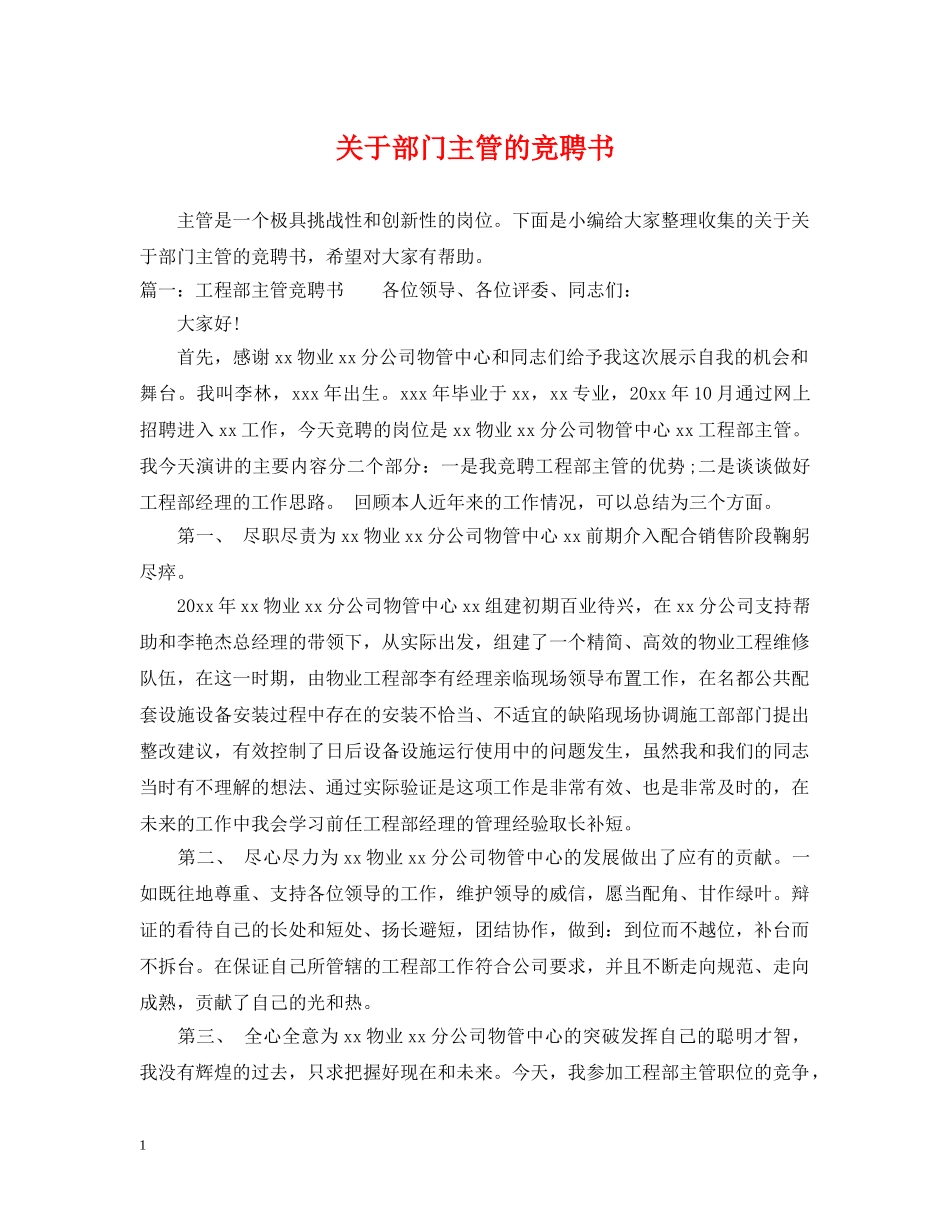 关于部门主管的竞聘书

主管是一个极具挑战性和创新性的岗位。下面是小编给大家整理收集的关于关于部门主管的竞聘书，希望对大家有帮助。

篇一：工程部主管竞聘书　　各位领导、各位评委、同志们：

大家好!

首先，感谢xx物业xx分公司物管中心和同志们给予我这次展示自我的机会和舞台。我叫李林，xxx年出生。xxx年毕业于xx，xx专业，20xx年10月通过网上招聘进入xx工作，今天竞聘的岗位是xx物业xx分公司物管中心xx工程部主管。我今天演讲的主要内容分二个部分：一是我竞聘工程部主管的优势;二是谈谈做好工程部经理的工作思路。 回顾本人近年来的工作情况，可以总结为三个方面。

第一、 尽职尽责为xx物业xx分公司物管中心xx前期介入配合销售阶段鞠躬尽瘁。

20xx年xx物业xx分公司物管中心xx组建初期百业待兴，在xx分公司支持帮助和李艳杰总经理的带领下，从实际出发，组建了一个精简、高效的物业工程维修队伍，在这一时期，由物业工程部李有经理亲临现场领导布置工作，在名都公共配套设施设备安装过程中存在的安装不恰当、不适宜的缺陷现场协调施工部部门提出整改建议，有效控制了日后设备设施运行使用中的问题发生，虽然我和我们的同志当时有不理解的想法、通过实际验证是这项工作是非常有效、也是非常及时的，在未来的工作中我会学习前任工程部经理的管理经验取长补短。

第二、 尽心尽力为xx物业xx分公司物管中心的发展做出了应有的贡献。一如既往地尊重、支持各位领导的工作，维护领导的威信，愿当配角、甘作绿叶。辩证的看待自己的长处和短处、扬长避短，团结协作，做到：到位而不越位，补台而不拆台。在保证自己所管辖的工程部工作符合公司要求，并且不断走向规范、走向成熟，贡献了自己的光和热。

第三、 全心全意为xx物业xx分公司物管中心的突破发挥自己的聪明才智，我没有辉煌的过去，只求把握好现在和未来。今天，我参加工程部主管职位的竞争，

1